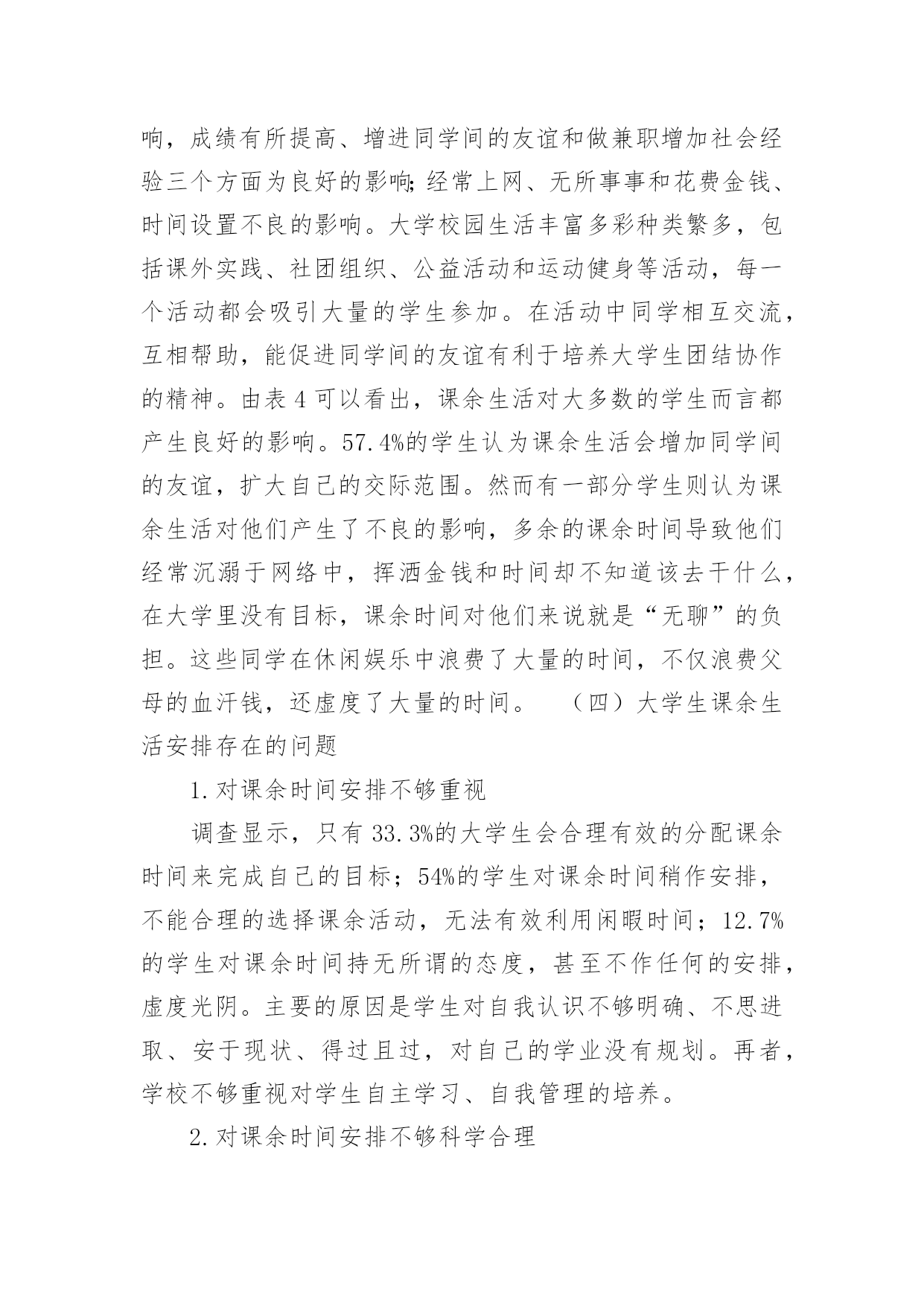 响，成绩有所提高、增进同学间的友谊和做兼职增加社会经验三个方面为良好的影响;经常上网、无所事事和花费金钱、时间设置不良的影响。大学校园生活丰富多彩种类繁多，包括课外实践、社团组织、公益活动和运动健身等活动，每一个活动都会吸引大量的学生参加。在活动中同学相互交流，互相帮助，能促进同学间的友谊有利于培养大学生团结协作的精神。由表 4 可以看出，课余生活对大多数的学生而言都产生良好的影响。57.4%的学生认为课余生活会增加同学间的友谊，扩大自己的交际范围。然而有一部分学生则认为课余生活对他们产生了不良的影响，多余的课余时间导致他们经常沉溺于网络中，挥洒金钱和时间却不知道该去干什么，在大学里没有目标，课余时间对他们来说就是“无聊”的负担。这些同学在休闲娱乐中浪费了大量的时间，不仅浪费父母的血汗钱，还虚度了大量的时间。　（四）大学生课余生活安排存在的问题

1.对课余时间安排不够重视

调查显示，只有 33.3%的大学生会合理有效的分配课余时间来完成自己的目标；54%的学生对课余时间稍作安排，不能合理的选择课余活动，无法有效利用闲暇时间；12.7%的学生对课余时间持无所谓的态度，甚至不作任何的安排，虚度光阴。主要的原因是学生对自我认识不够明确、不思进取、安于现状、得过且过，对自己的学业没有规划。再者，学校不够重视对学生自主学习、自我管理的培养。

2.对课余时间安排不够科学合理